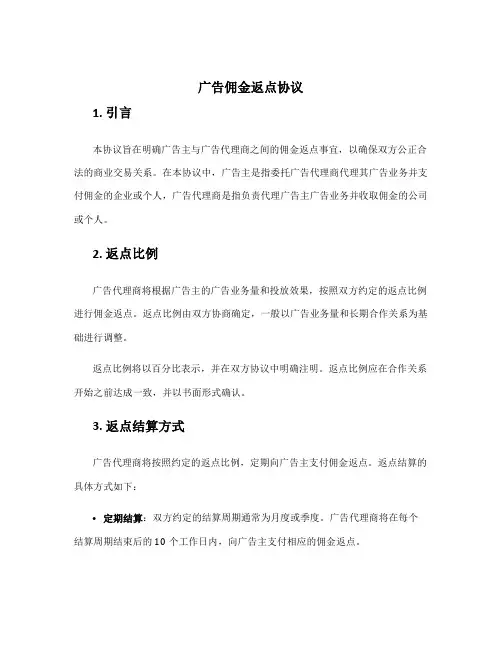 广告佣金返点协议

1. 引言

本协议旨在明确广告主与广告代理商之间的佣金返点事宜，以确保双方公正合法的商业交易关系。在本协议中，广告主是指委托广告代理商代理其广告业务并支付佣金的企业或个人，广告代理商是指负责代理广告主广告业务并收取佣金的公司或个人。

2. 返点比例

广告代理商将根据广告主的广告业务量和投放效果，按照双方约定的返点比例进行佣金返点。返点比例由双方协商确定，一般以广告业务量和长期合作关系为基础进行调整。

返点比例将以百分比表示，并在双方协议中明确注明。返点比例应在合作关系开始之前达成一致，并以书面形式确认。

3. 返点结算方式

广告代理商将按照约定的返点比例，定期向广告主支付佣金返点。返点结算的具体方式如下：

• 定期结算：双方约定的结算周期通常为月度或季度。广告代理商将在每个结算周期结束后的 10 个工作日内，向广告主支付相应的佣金返点。